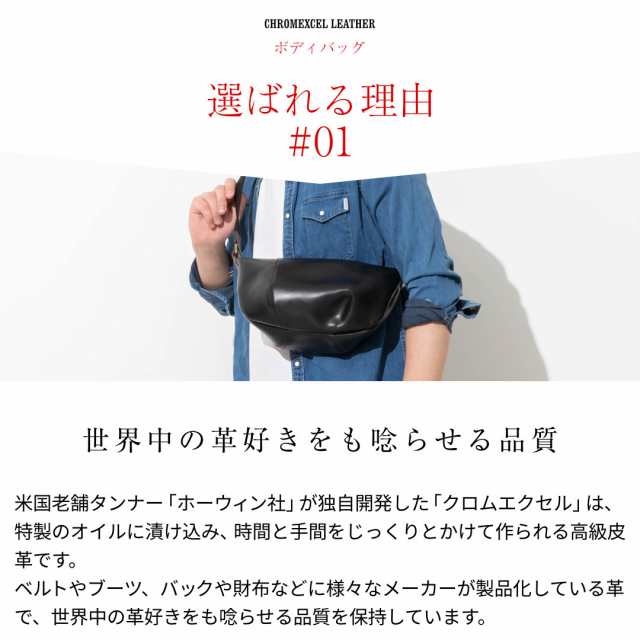 CHROMEXCEL LEATHER
ボディバッグ

選ばれる理由
#01

世界中の革好きをも唸らせる品質

米国老舗タンナー「ホーウィン社」が独自開発した「クロムエクセル」は、特製のオイルに漬け込み、時間と手間をじっくりとかけて作られる高級皮革です。
ベルトやブーツ、バックや財布などに様々なメーカーが製品化している革で、世界中の革好きをも唸らせる品質を保持しています。